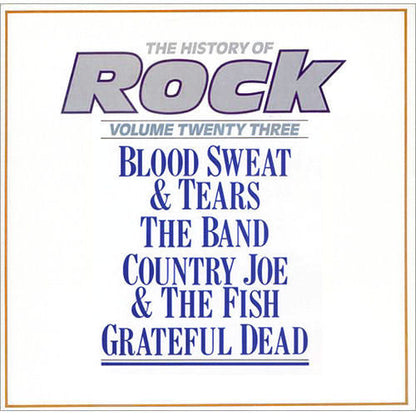 THE HISTORY OF
Rock
VOLUME TWENTY THREE

BLOOD SWEAT & TEARS
THE BAND
COUNTRY JOE & THE FISH
GRATEFUL DEAD